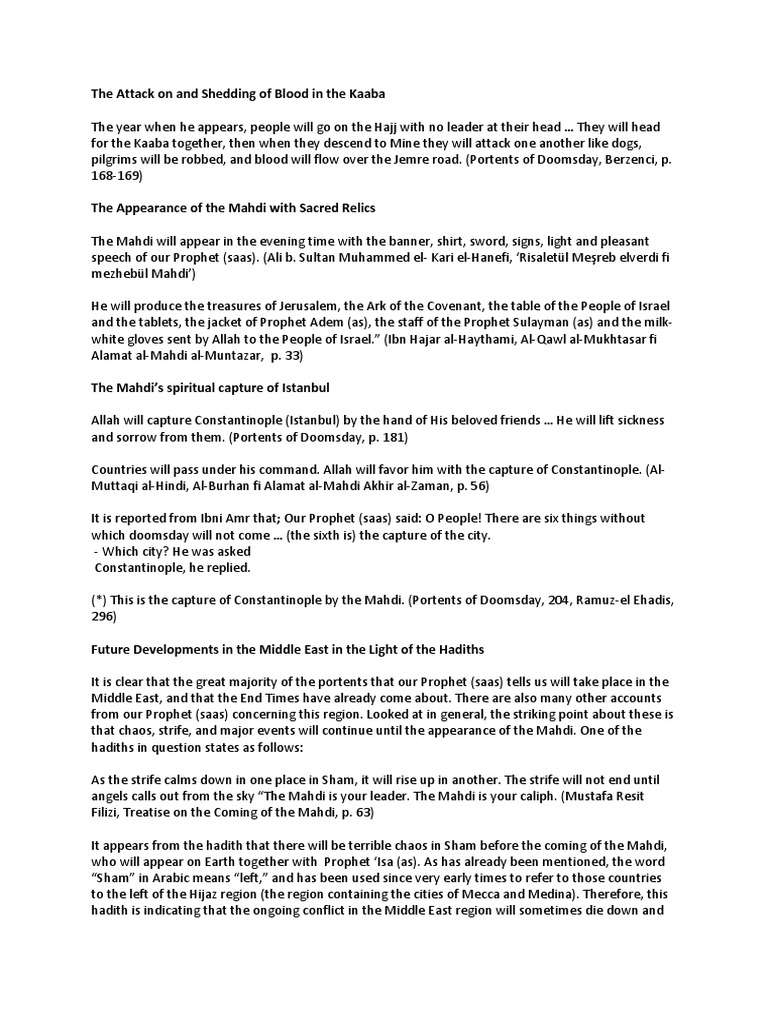 The Attack on and Shedding of Blood in the Kaaba

The year when he appears, people will go on the Hajj with no leader at their head ... They will head for the Kaaba together, then when they descend to Mine they will attack one another like dogs, pilgrims will be robbed, and blood will flow over the Jemre road. (Portents of Doomsday, Berzenci, p. 168-169)

The Appearance of the Mahdi with Sacred Relics

The Mahdi will appear in the evening time with the banner, shirt, sword, signs, light and pleasant speech of our Prophet (saas). (Ali b. Sultan Muhammed el- Kari el-Hanefi, 'Risaletül Meşreb elverdi fi mezhebül Mahdi')

He will produce the treasures of Jerusalem, the Ark of the Covenant, the table of the People of Israel and the tablets, the jacket of Prophet Adem (as), the staff of the Prophet Sulayman (as) and the milk-white gloves sent by Allah to the People of Israel." (Ibn Hajar al-Haythami, Al-Qawl al-Mukhtasar fi Alamat al-Mahdi al-Muntazar, p. 33)

The Mahdi's spiritual capture of Istanbul

Allah will capture Constantinople (Istanbul) by the hand of His beloved friends ... He will lift sickness and sorrow from them. (Portents of Doomsday, p. 181)

Countries will pass under his command. Allah will favor him with the capture of Constantinople. (Al-Muttaqi al-Hindi, Al-Burhan fi Alamat al-Mahdi Akhir al-Zaman, p. 56)

It is reported from Ibni Amr that; Our Prophet (saas) said: O People! There are six things without which doomsday will not come ... (the sixth is) the capture of the city.
- Which city? He was asked
Constantinople, he replied.

(*) This is the capture of Constantinople by the Mahdi. (Portents of Doomsday, 204, Ramuz-el Ehadis, 296)

Future Developments in the Middle East in the Light of the Hadiths

It is clear that the great majority of the portents that our Prophet (saas) tells us will take place in the Middle East, and that the End Times have already come about. There are also many other accounts from our Prophet (saas) concerning this region. Looked at in general, the striking point about these is that chaos, strife, and major events will continue until the appearance of the Mahdi. One of the hadiths in question states as follows:

As the strife calms down in one place in Sham, it will rise up in another. The strife will not end until angels calls out from the sky "The Mahdi is your leader. The Mahdi is your caliph. (Mustafa Resit Filizi, Treatise on the Coming of the Mahdi, p. 63)

It appears from the hadith that there will be terrible chaos in Sham before the coming of the Mahdi, who will appear on Earth together with Prophet 'Isa (as). As has already been mentioned, the word "Sham" in Arabic means "left," and has been used since very early times to refer to those countries to the left of the Hijaz region (the region containing the cities of Mecca and Medina). Therefore, this hadith is indicating that the ongoing conflict in the Middle East region will sometimes die down and